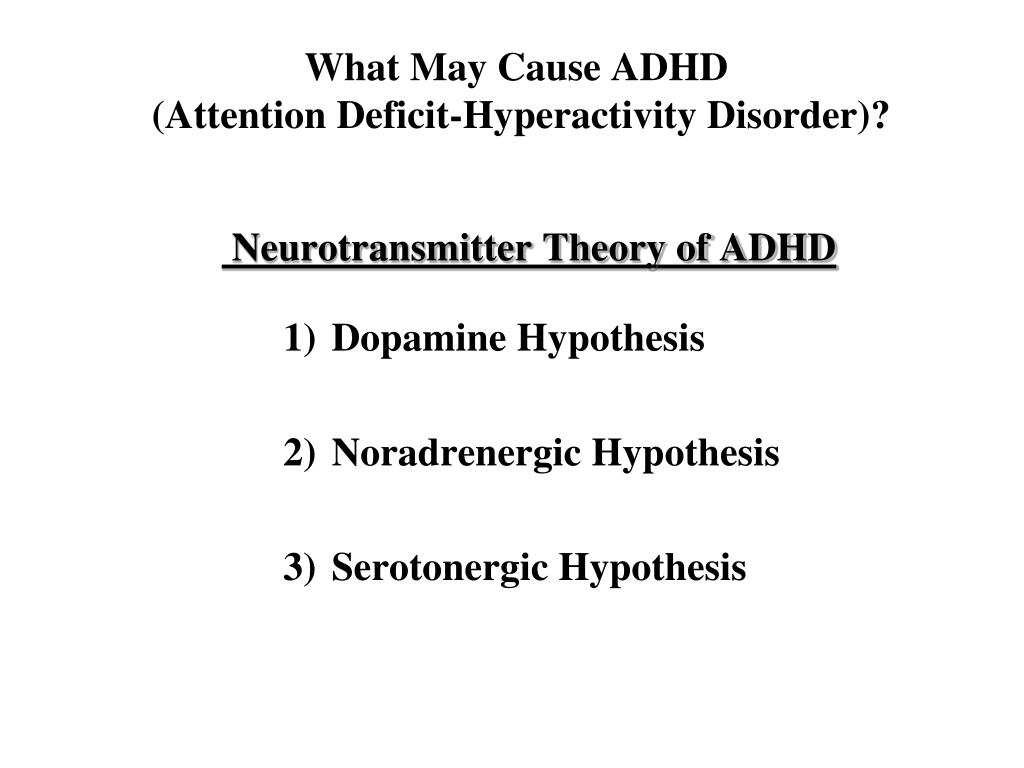 What May Cause ADHD
(Attention Deficit-Hyperactivity Disorder)?

Neurotransmitter Theory of ADHD

1) Dopamine Hypothesis

2) Noradrenergic Hypothesis

3) Serotonergic Hypothesis